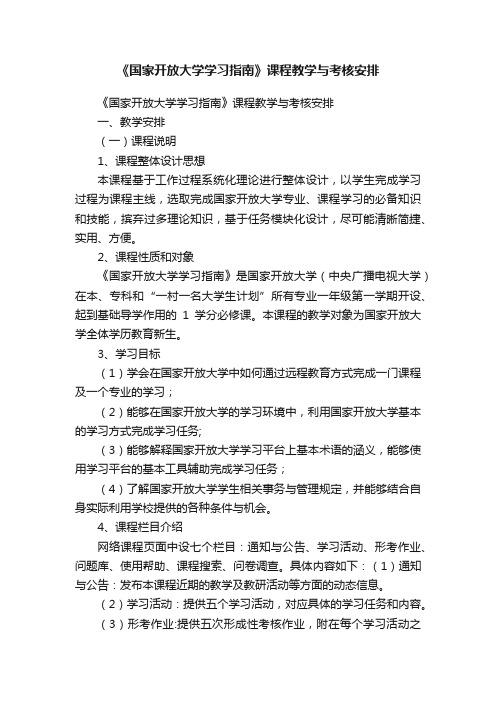 《国家开放大学学习指南》课程教学与考核安排

《国家开放大学学习指南》课程教学与考核安排

一、教学安排

（一）课程说明

1、课程整体设计思想

本课程基于工作过程系统化理论进行整体设计，以学生完成学习过程为课程主线，选取完成国家开放大学专业、课程学习的必备知识和技能，摈弃过多理论知识，基于任务模块化设计，尽可能清晰简捷、实用、方便。

2、课程性质和对象

《国家开放大学学习指南》是国家开放大学（中央广播电视大学）在本、专科和“一村一名大学生计划”所有专业一年级第一学期开设、起到基础导学作用的 1 学分必修课。本课程的教学对象为国家开放大学全体学历教育新生。

3、学习目标

（1）学会在国家开放大学中如何通过远程教育方式完成一门课程及一个专业的学习；

（2）能够在国家开放大学的学习环境中，利用国家开放大学基本的学习方式完成学习任务;

（3）能够解释国家开放大学学习平台上基本术语的涵义，能够使用学习平台的基本工具辅助完成学习任务；

（4）了解国家开放大学学生相关事务与管理规定，并能够结合自身实际利用学校提供的各种条件与机会。

4、课程栏目介绍

网络课程页面中设七个栏目：通知与公告、学习活动、形考作业、问题库、使用帮助、课程搜索、问卷调查。具体内容如下：（1）通知与公告：发布本课程近期的教学及教研活动等方面的动态信息。

（2）学习活动：提供五个学习活动，对应具体的学习任务和内容。

（3）形考作业:提供五次形成性考核作业，附在每个学习活动之